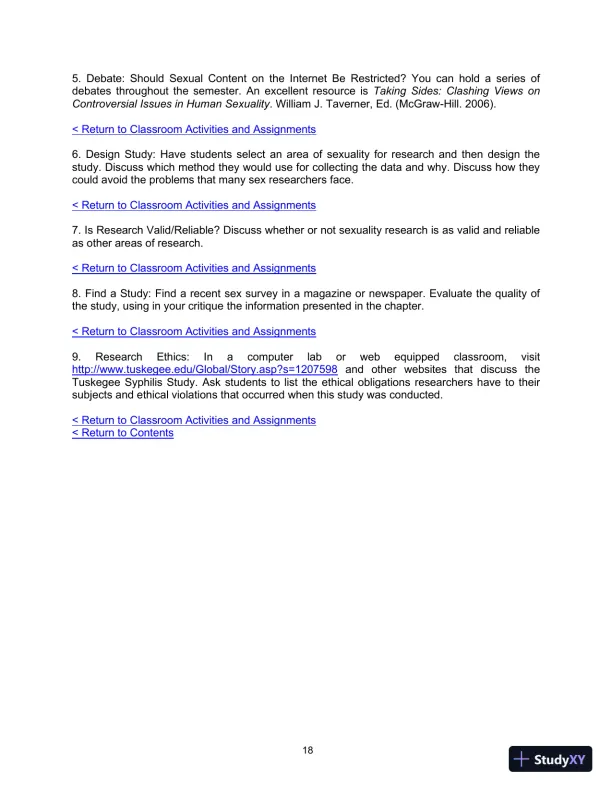 5. Debate: Should Sexual Content on the Internet Be Restricted? You can hold a series of debates throughout the semester. An excellent resource is Taking Sides: Clashing Views on Controversial Issues in Human Sexuality. William J. Taverner, Ed. (McGraw-Hill. 2006).

< Return to Classroom Activities and Assignments

6. Design Study: Have students select an area of sexuality for research and then design the study. Discuss which method they would use for collecting the data and why. Discuss how they could avoid the problems that many sex researchers face.

< Return to Classroom Activities and Assignments

7. Is Research Valid/Reliable? Discuss whether or not sexuality research is as valid and reliable as other areas of research.

< Return to Classroom Activities and Assignments

8. Find a Study: Find a recent sex survey in a magazine or newspaper. Evaluate the quality of the study, using in your critique the information presented in the chapter.

< Return to Classroom Activities and Assignments

9. Research Ethics: In a computer lab or web equipped classroom, visit http://www.tuskegee.edu/Global/Story.asp?s=1207598 and other websites that discuss the Tuskegee Syphilis Study. Ask students to list the ethical obligations researchers have to their subjects and ethical violations that occurred when this study was conducted.

< Return to Classroom Activities and Assignments
< Return to Contents

18

StudyXY